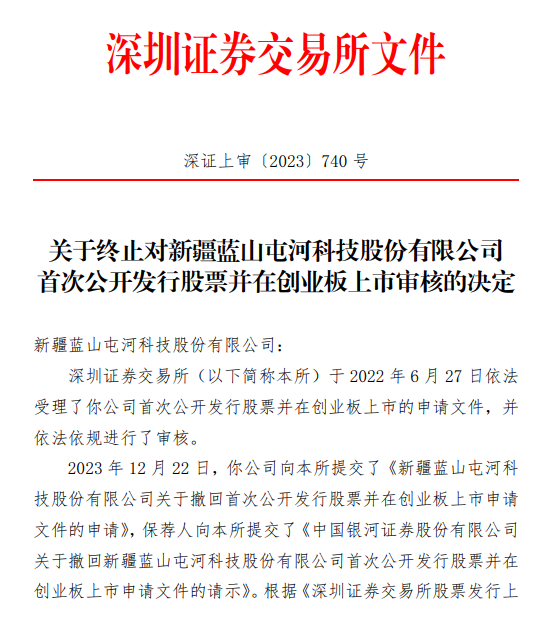 深圳证券交易所文件

深证上审〔2023〕740 号

关于终止对新疆蓝山屯河科技股份有限公司首次公开发行股票并在创业板上市审核的决定

新疆蓝山屯河科技股份有限公司：

深圳证券交易所（以下简称本所）于 2022 年 6 月 27 日依法受理了你公司首次公开发行股票并在创业板上市的申请文件，并依法依规进行了审核。

2023 年 12 月 22 日，你公司向本所提交了《新疆蓝山屯河科技股份有限公司关于撤回首次公开发行股票并在创业板上市申请文件的申请》，保荐人向本所提交了《中国银河证券股份有限公司关于撤回新疆蓝山屯河科技股份有限公司首次公开发行股票并在创业板上市申请文件的请示》。根据《深圳证券交易所股票发行上